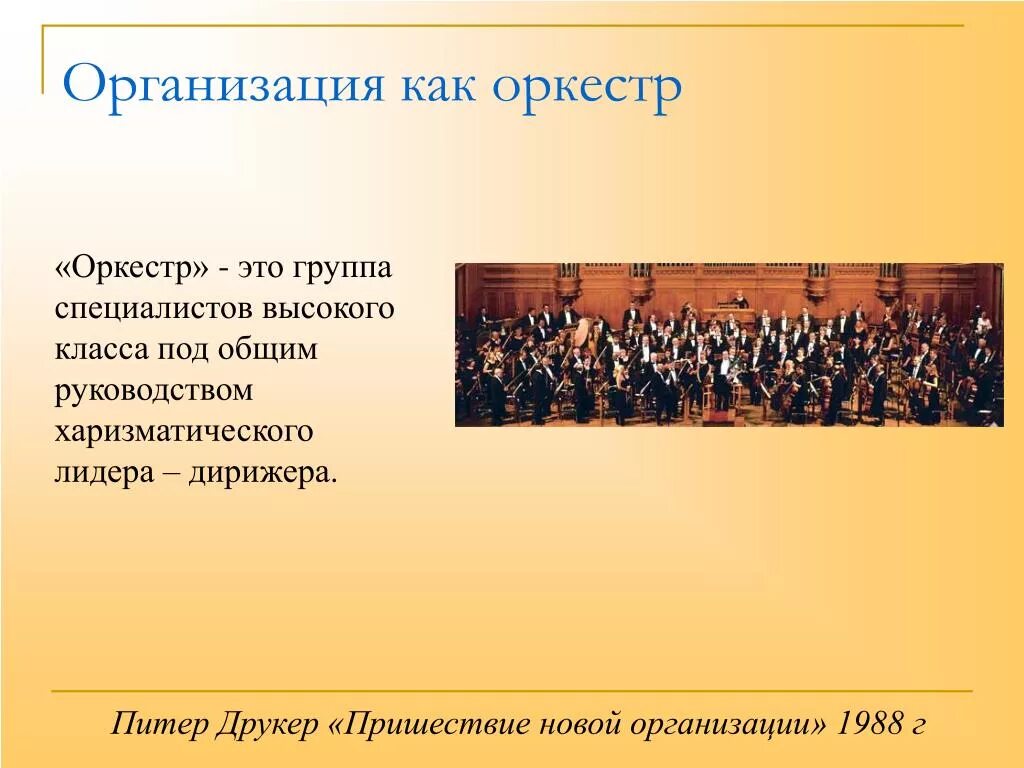 Организация как оркестр

«Оркестр» - это группа специалистов высокого класса под общим руководством харизматического лидера – дирижера.

Питер Друкер «Пришествие новой организации» 1988 г